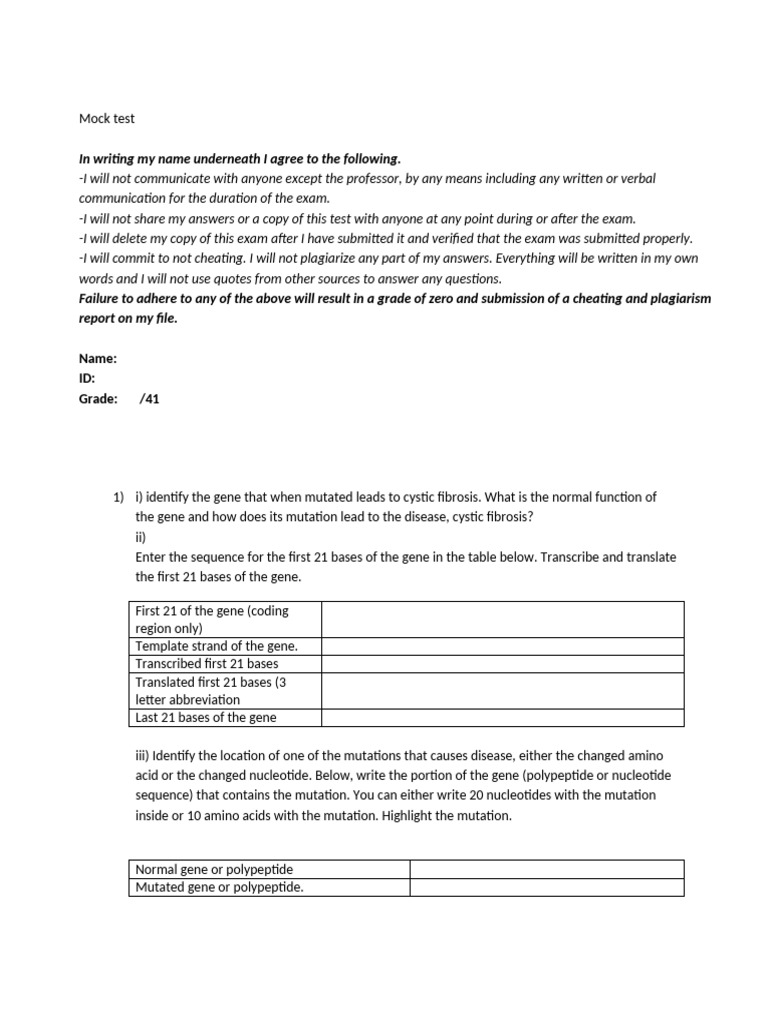 Mock test

In writing my name underneath I agree to the following.
-I will not communicate with anyone except the professor, by any means including any written or verbal communication for the duration of the exam.
-I will not share my answers or a copy of this test with anyone at any point during or after the exam.
-I will delete my copy of this exam after I have submitted it and verified that the exam was submitted properly.
-I will commit to not cheating. I will not plagiarize any part of my answers. Everything will be written in my own words and I will not use quotes from other sources to answer any questions.
Failure to adhere to any of the above will result in a grade of zero and submission of a cheating and plagiarism report on my file.

Name:
ID:
Grade: /41

1) i) identify the gene that when mutated leads to cystic fibrosis. What is the normal function of the gene and how does its mutation lead to the disease, cystic fibrosis?
ii)
Enter the sequence for the first 21 bases of the gene in the table below. Transcribe and translate the first 21 bases of the gene.

| First 21 of the gene (coding region only) | |
|---|---|
| Template strand of the gene. | |
| Transcribed first 21 bases | |
| Translated first 21 bases (3 letter abbreviation | |
| Last 21 bases of the gene | |

iii) Identify the location of one of the mutations that causes disease, either the changed amino acid or the changed nucleotide. Below, write the portion of the gene (polypeptide or nucleotide sequence) that contains the mutation. You can either write 20 nucleotides with the mutation inside or 10 amino acids with the mutation. Highlight the mutation.

| Normal gene or polypeptide | |
|---|---|
| Mutated gene or polypeptide. | |